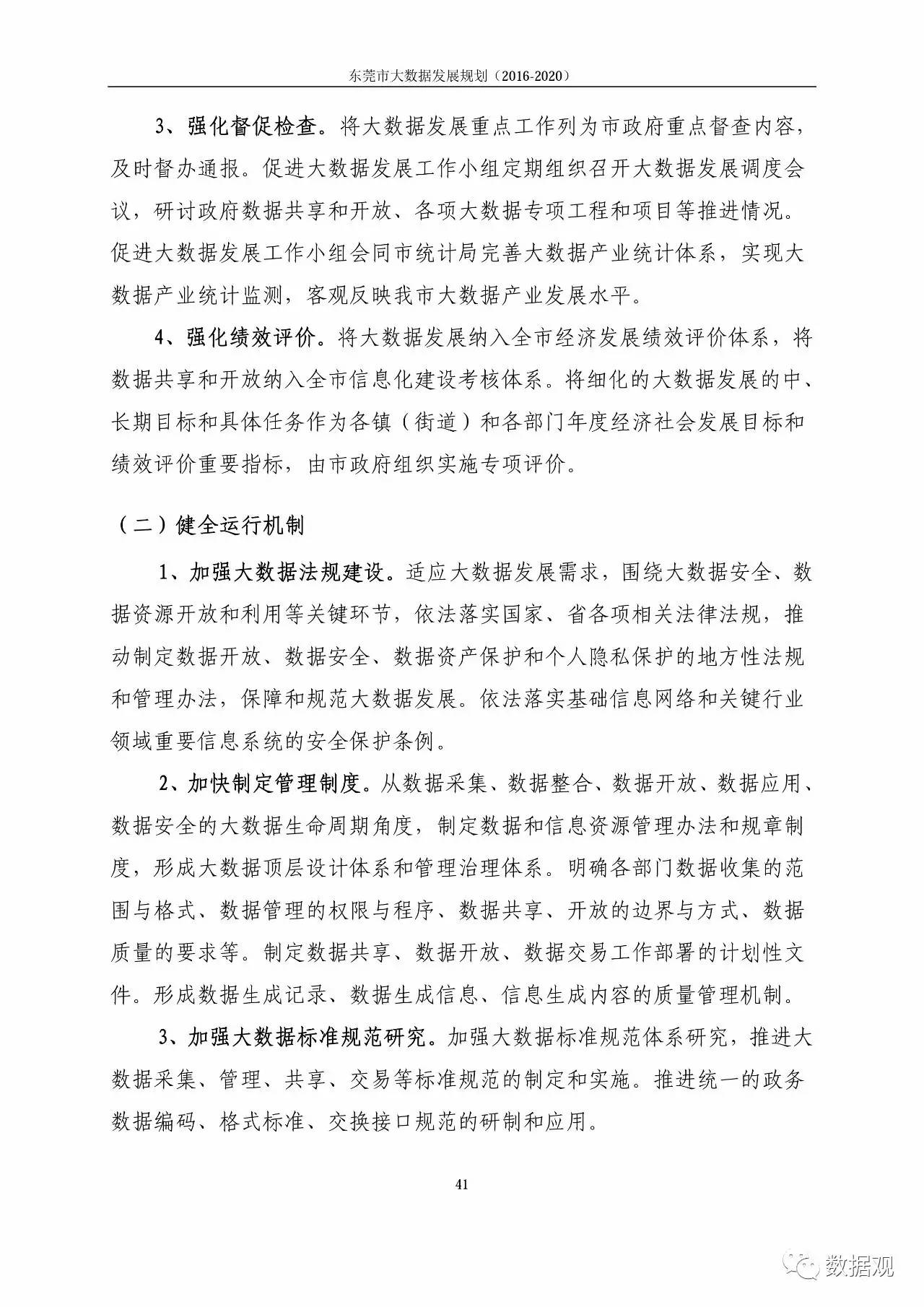 东莞市大数据发展规划（2016-2020）

3、强化督促检查。将大数据发展重点工作列为市政府重点督查内容，及时督办通报。促进大数据发展工作小组定期组织召开大数据发展调度会议，研讨政府数据共享和开放、各项大数据专项工程和项目等推进情况。促进大数据发展工作小组会同市统计局完善大数据产业统计体系，实现大数据产业统计监测，客观反映我市大数据产业发展水平。

4、强化绩效评价。将大数据发展纳入全市经济发展绩效评价体系，将数据共享和开放纳入全市信息化建设考核体系。将细化的大数据发展的中、长期目标和具体任务作为各镇（街道）和各部门年度经济社会发展目标和绩效评价重要指标，由市政府组织实施专项评价。

（二）健全运行机制

1、加强大数据法规建设。适应大数据发展需求，围绕大数据安全、数据资源开放和利用等关键环节，依法落实国家、省各项相关法律法规，推动制定数据开放、数据安全、数据资产保护和个人隐私保护的地方性法规和管理办法，保障和规范大数据发展。依法落实基础信息网络和关键行业领域重要信息系统的安全保护条例。

2、加快制定管理制度。从数据采集、数据整合、数据开放、数据应用、数据安全的大数据生命周期角度，制定数据和信息资源管理办法和规章制度，形成大数据顶层设计体系和管理治理体系。明确各部门数据收集的范围与格式、数据管理的权限与程序、数据共享、开放的边界与方式、数据质量的要求等。制定数据共享、数据开放、数据交易工作部署的计划性文件。形成数据生成记录、数据生成信息、信息生成内容的质量管理机制。

3、加强大数据标准规范研究。加强大数据标准规范体系研究，推进大数据采集、管理、共享、交易等标准规范的制定和实施。推进统一的政务数据编码、格式标准、交换接口规范的研制和应用。

41

数据观